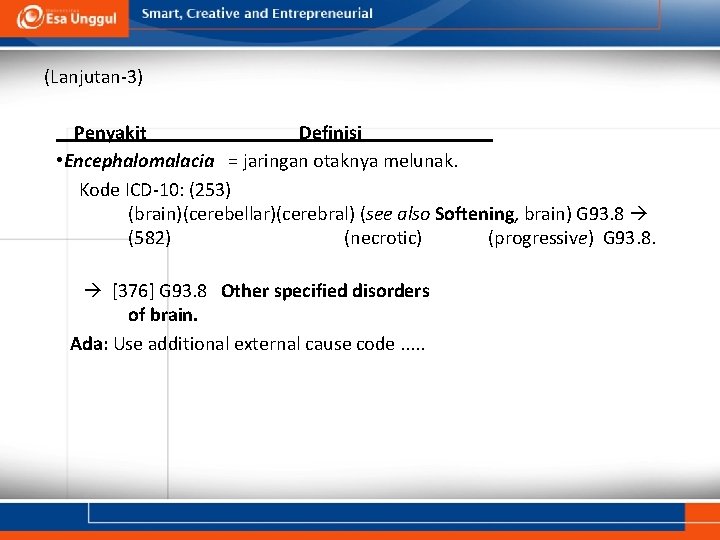 Esa Unggul Smart, Creative and Entrepreneurial

(Lanjutan-3)

Penyakit Definisi

• Encephalomalacia = jaringan otaknya melunak.

Kode ICD-10: (253)

(brain)(cerebellar)(cerebral) (see also Softening, brain) G93.8 →

(582) (necrotic) (progressive) G93.8.

→ [376] G93.8 Other specified disorders of brain.

Ada: Use additional external cause code .....